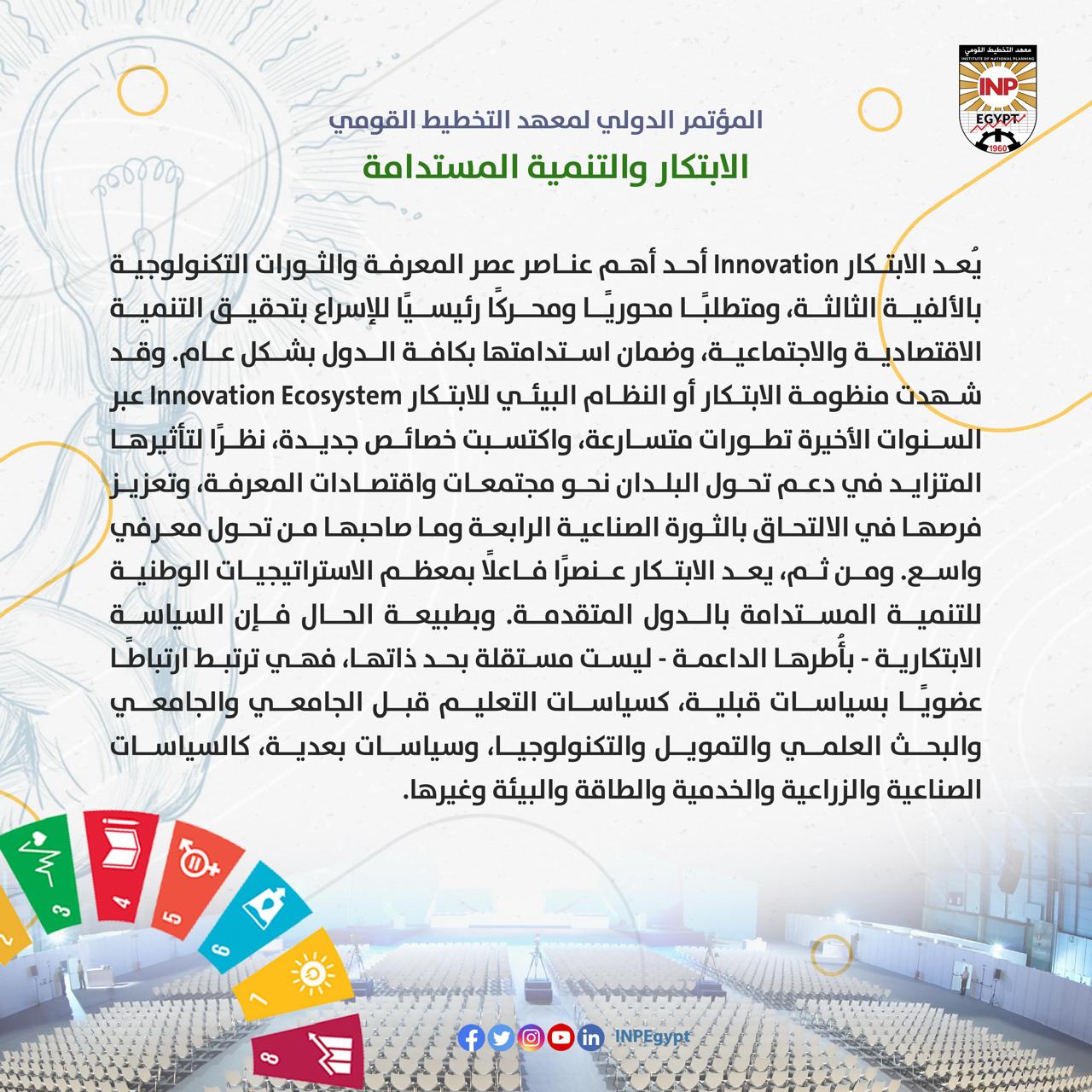 معهد التخطيط القومي
INSTITUTE OF NATIONAL PLANNING
INP
EGYPT
1960

المؤتمر الدولي لمعهد التخطيط القومي
الابتكار والتنمية المستدامة

يُعد الابتكار Innovation أحد أهم عناصر عصر المعرفة والثورات التكنولوجية بالألفية الثالثة، ومتطلبًا محوريًا ومحركًا رئيسيًا للإسراع بتحقيق التنمية الاقتصادية والاجتماعية، وضمان استدامتها بكافة الدول بشكل عام. وقد شهدت منظومة الابتكار أو النظام البيئي للابتكار Innovation Ecosystem عبر السنوات الأخيرة تطورات متسارعة، واكتسبت خصائص جديدة، نظرًا لتأثيرها المتزايد في دعم تحول البلدان نحو مجتمعات واقتصادات المعرفة، وتعزيز فرصها في الالتحاق بالثورة الصناعية الرابعة وما صاحبها من تحول معرفي واسع. ومن ثم، يعد الابتكار عنصرًا فاعلاً بمعظم الاستراتيجيات الوطنية للتنمية المستدامة بالدول المتقدمة. وبطبيعة الحال فإن السياسة الابتكارية - بأُطرها الداعمة - ليست مستقلة بحد ذاتها، فهي ترتبط ارتباطاً عضويًا بسياسات قبلية، كسياسات التعليم قبل الجامعي والجامعي والبحث العلمي والتمويل والتكنولوجيا، وسياسات بعدية، كالسياسات الصناعية والزراعية والخدمية والطاقة والبيئة وغيرها.

2 3 4 5 6 7 8

INPEgypt